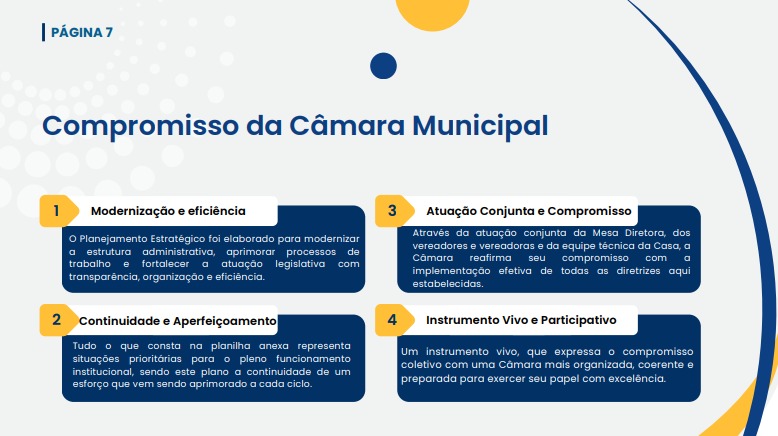 PÁGINA 7

Compromisso da Câmara Municipal

1 Modernização e eficiência

O Planejamento Estratégico foi elaborado para modernizar a estrutura administrativa, aprimorar processos de trabalho e fortalecer a atuação legislativa com transparência, organização e eficiência.

2 Continuidade e Aperfeiçoamento

Tudo o que consta na planilha anexa representa situações prioritárias para o pleno funcionamento institucional, sendo este plano a continuidade de um esforço que vem sendo aprimorado a cada ciclo.

3 Atuação Conjunta e Compromisso

Através da atuação conjunta da Mesa Diretora, dos vereadores e vereadoras e da equipe técnica da Casa, a Câmara reafirma seu compromisso com a implementação efetiva de todas as diretrizes aqui estabelecidas.

4 Instrumento Vivo e Participativo

Um instrumento vivo, que expressa o compromisso coletivo com uma Câmara mais organizada, coerente e preparada para exercer seu papel com excelência.